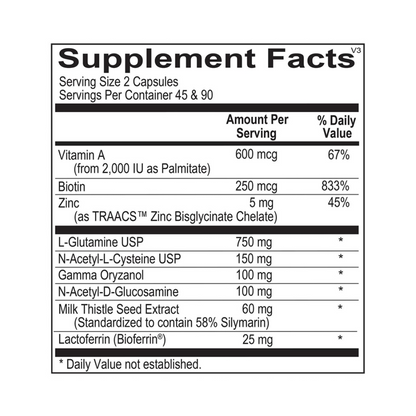 Supplement Facts V3

Serving Size 2 Capsules
Servings Per Container 45 & 90

|  | Amount Per Serving | % Daily Value |
|---|---|---|
| Vitamin A (from 2,000 IU as Palmitate) | 600 mcg | 67% |
| Biotin | 250 mcg | 833% |
| Zinc (as TRAACS™ Zinc Bisglycinate Chelate) | 5 mg | 45% |
| L-Glutamine USP | 750 mg | * |
| N-Acetyl-L-Cysteine USP | 150 mg | * |
| Gamma Oryzanol | 100 mg | * |
| N-Acetyl-D-Glucosamine | 100 mg | * |
| Milk Thistle Seed Extract (Standardized to contain 58% Silymarin) | 60 mg | * |
| Lactoferrin (Bioferrin®) | 25 mg | * |

* Daily Value not established.